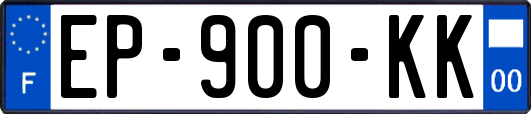 F
EP-900-KK
00